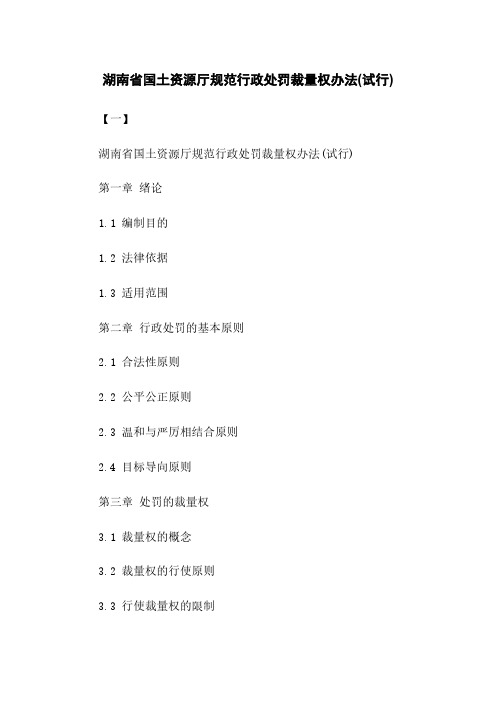 湖南省国土资源厅规范行政处罚裁量权办法(试行)

【一】

湖南省国土资源厅规范行政处罚裁量权办法(试行)

第一章 绪论

1.1 编制目的

1.2 法律依据

1.3 适用范围

第二章 行政处罚的基本原则

2.1 合法性原则

2.2 公平公正原则

2.3 温和与严厉相结合原则

2.4 目标导向原则

第三章 处罚的裁量权

3.1 裁量权的概念

3.2 裁量权的行使原则

3.3 行使裁量权的限制